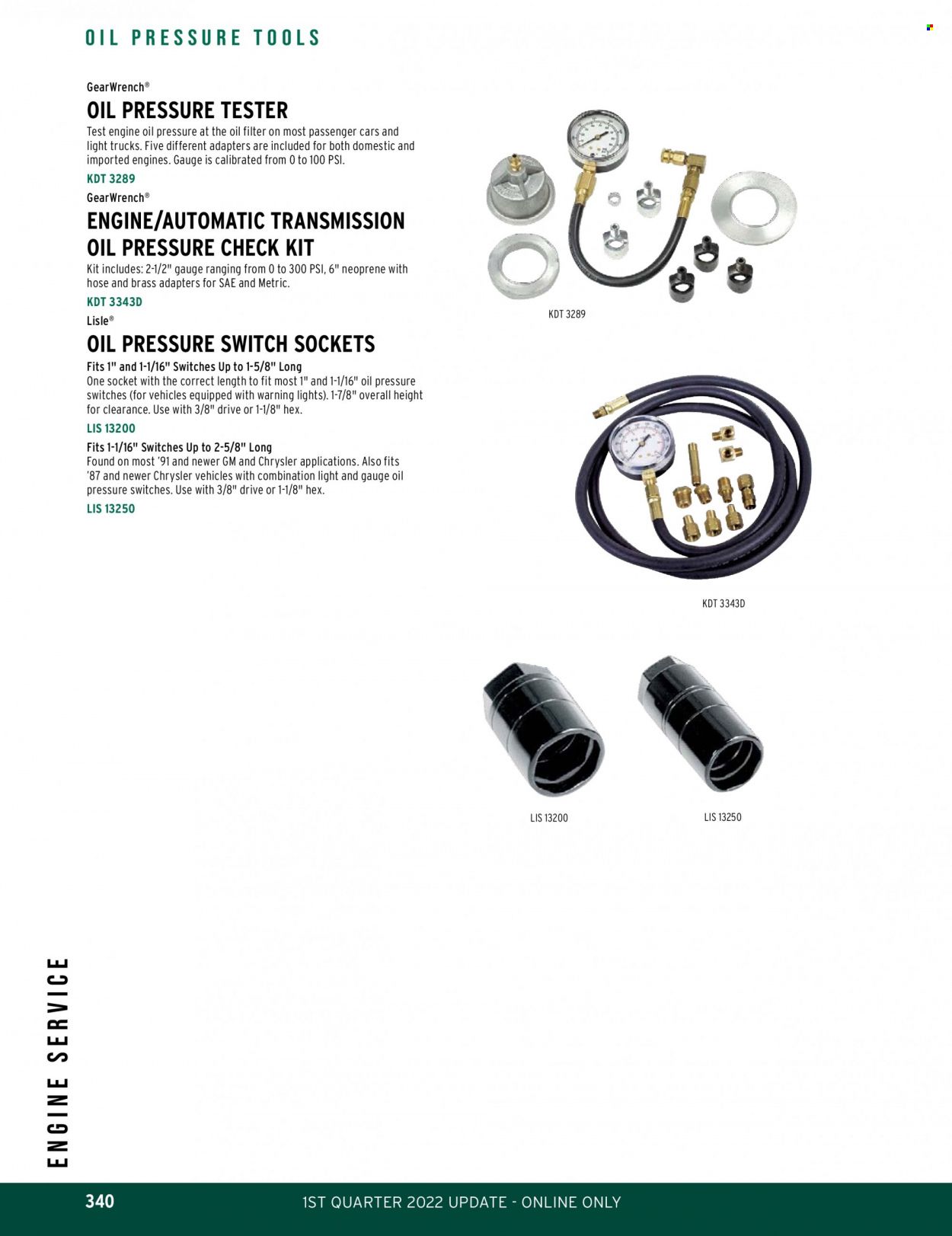 OIL PRESSURE TOOLS

GearWrench®

OIL PRESSURE TESTER

Test engine oil pressure at the oil filter on most passenger cars and light trucks. Five different adapters are included for both domestic and imported engines. Gauge is calibrated from 0 to 100 PSI.

KDT 3289

GearWrench®

ENGINE/AUTOMATIC TRANSMISSION OIL PRESSURE CHECK KIT

Kit includes: 2-1/2" gauge ranging from 0 to 300 PSI, 6" neoprene with hose and brass adapters for SAE and Metric.

KDT 3343D

Lisle®

OIL PRESSURE SWITCH SOCKETS

Fits 1" and 1-1/16" Switches Up to 1-5/8" Long

One socket with the correct length to fit most 1" and 1-1/16" oil pressure switches (for vehicles equipped with warning lights). 1-7/8" overall height for clearance. Use with 3/8" drive or 1-1/8" hex.

LIS 13200

Fits 1-1/16" Switches Up to 2-5/8" Long

Found on most '91 and newer GM and Chrysler applications. Also fits '87 and newer Chrysler vehicles with combination light and gauge oil pressure switches. Use with 3/8" drive or 1-1/8" hex.

LIS 13250

KDT 3289

KDT 3343D

LIS 13200

LIS 13250

ENGINE SERVICE

340

1ST QUARTER 2022 UPDATE - ONLINE ONLY